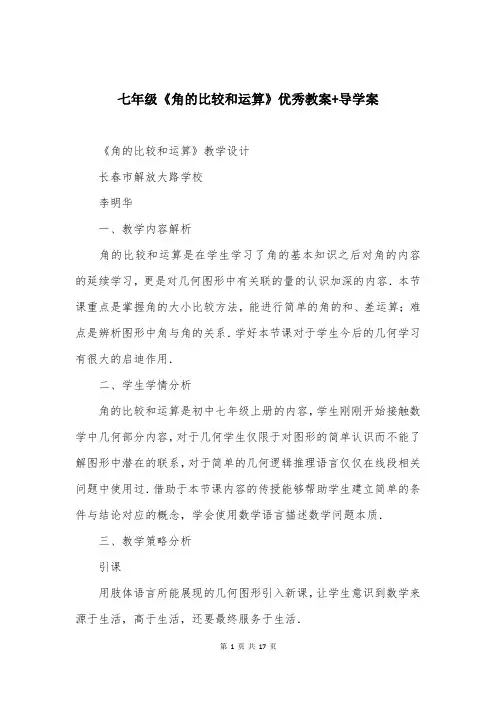 七年级《角的比较和运算》优秀教案+导学案

《角的比较和运算》教学设计

长春市解放大路学校

李明华

一、教学内容解析

角的比较和运算是在学生学习了角的基本知识之后对角的内容的延续学习，更是对几何图形中有关联的量的认识加深的内容．本节课重点是掌握角的大小比较方法，能进行简单的角的和、差运算；难点是辨析图形中角与角的关系．学好本节课对于学生今后的几何学习有很大的启迪作用．

二、学生学情分析

角的比较和运算是初中七年级上册的内容，学生刚刚开始接触数学中几何部分内容，对于几何学生仅限于对图形的简单认识而不能了解图形中潜在的联系，对于简单的几何逻辑推理语言仅仅在线段相关问题中使用过．借助于本节课内容的传授能够帮助学生建立简单的条件与结论对应的概念，学会使用数学语言描述数学问题本质．

三、教学策略分析

引课

用肢体语言所能展现的几何图形引入新课，让学生意识到数学来源于生活，高于生活，还要最终服务于生活．

第 1 页 共 17 页